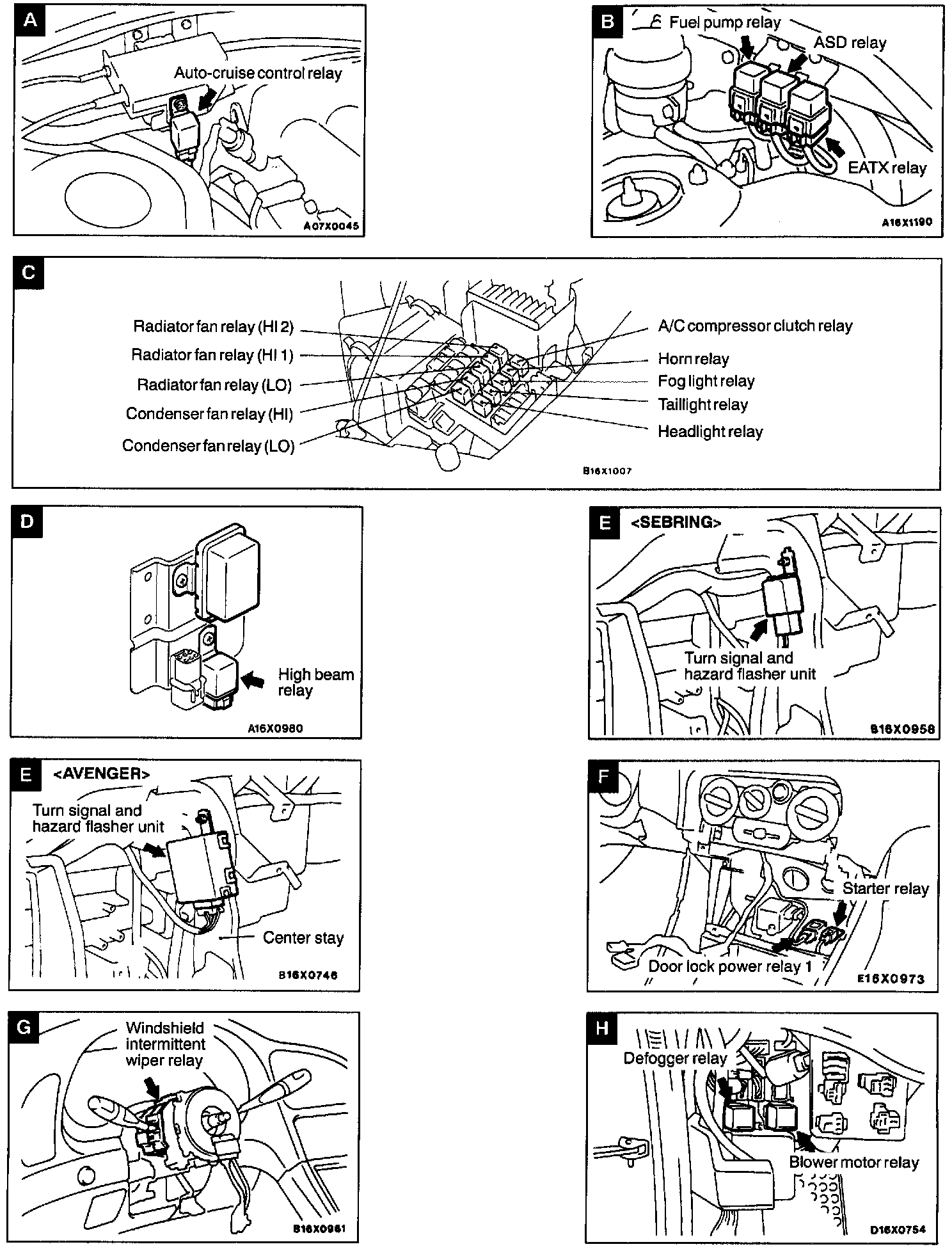 A
Auto-cruise control relay
A07X0045

B
Fuel pump relay
ASD relay
EATX relay
A16X1190

C
Radiator fan relay (HI 2)
Radiator fan relay (HI 1)
Radiator fan relay (LO)
Condenser fan relay (HI)
Condenser fan relay (LO)
A/C compressor clutch relay
Horn relay
Fog light relay
Taillight relay
Headlight relay
B16X1007

D
High beam relay
A16X0980

E
<SEBRING>
Turn signal and hazard flasher unit
B16X0958

E
<AVENGER>
Turn signal and hazard flasher unit
Center stay
B16X0746

F
Starter relay
Door lock power relay 1
E16X0973

G
Windshield intermittent wiper relay
B16X0961

H
Defogger relay
Blower motor relay
D16X0754